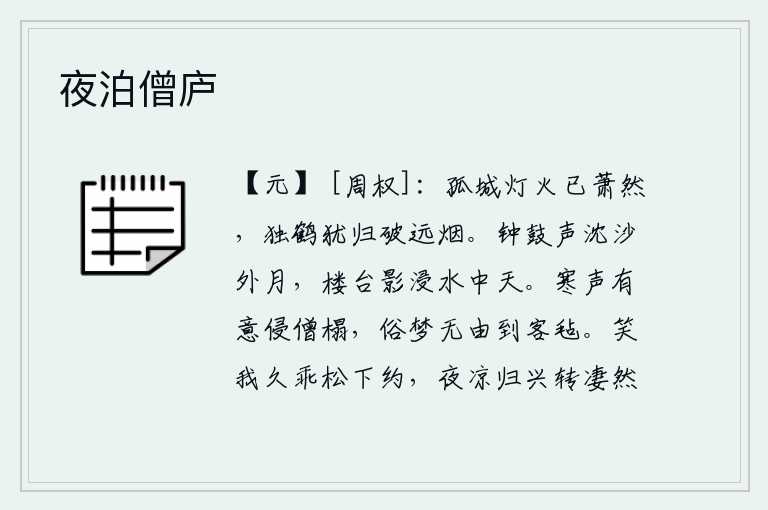 夜泊僧庐

【元】［周权］：孤城灯火已萧然，独鹤犹归破远烟。钟鼓声沈沙外月，楼台影浸水中天。寒声有意侵僧榻，俗梦无由到客毡。笑我久乖松下约，夜凉归兴转凄然